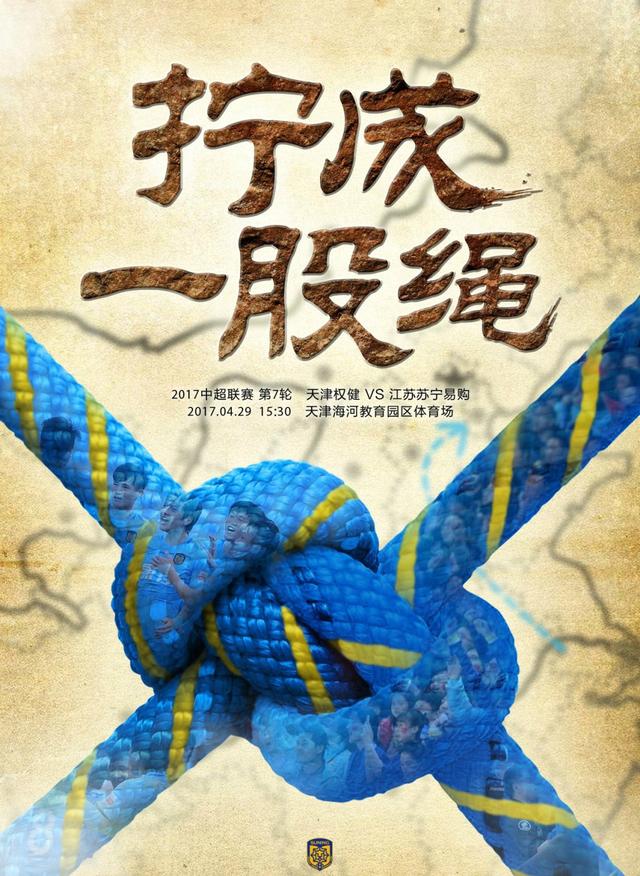 拧成
一股绳

2017中超联赛 第7轮 天津权健 VS 江苏苏宁易购
2017.04.29 15:30 天津海河教育园区体育场